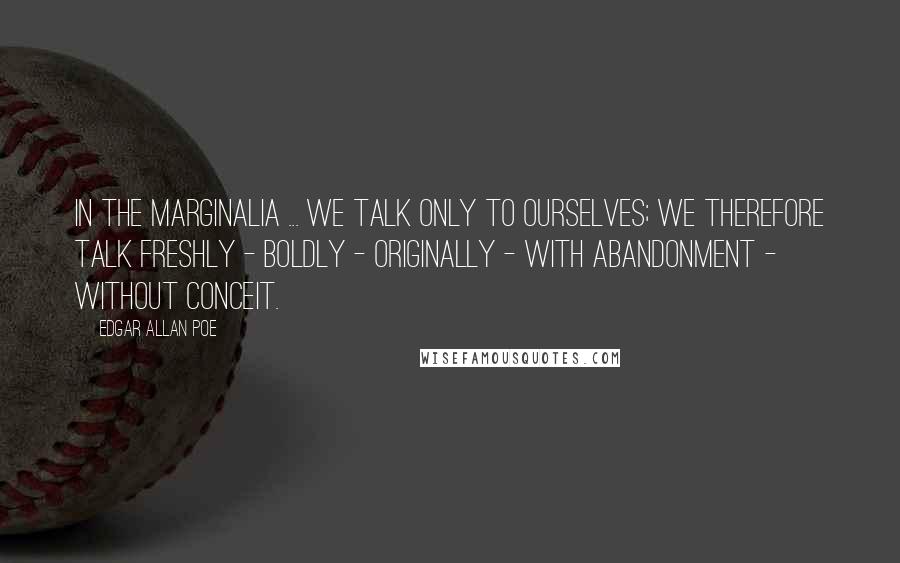 IN THE MARGINALIA ... WE TALK ONLY TO OURSELVES; WE THEREFORE TALK FRESHLY - BOLDLY - ORIGINALLY - WITH ABANDONMENT - WITHOUT CONCEIT.

EDGAR ALLAN POE

WISEFAMOUSQUOTES.COM